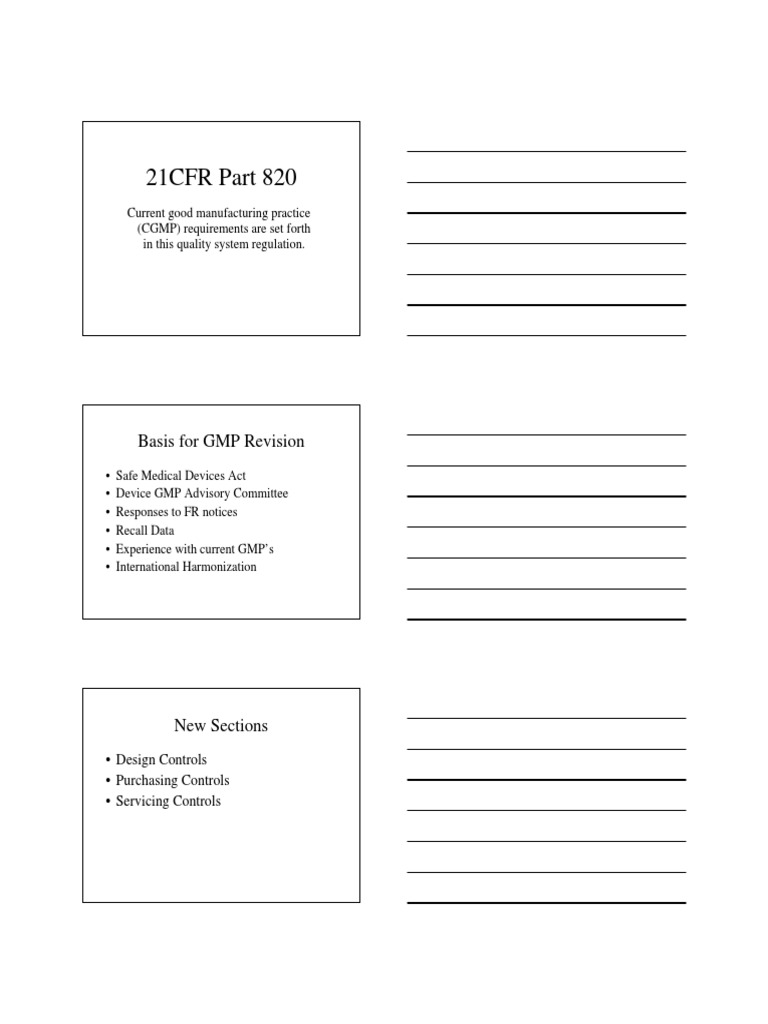 21CFR Part 820

Current good manufacturing practice (CGMP) requirements are set forth in this quality system regulation.

Basis for GMP Revision

• Safe Medical Devices Act
• Device GMP Advisory Committee
• Responses to FR notices
• Recall Data
• Experience with current GMP's
• International Harmonization

New Sections

• Design Controls
• Purchasing Controls
• Servicing Controls